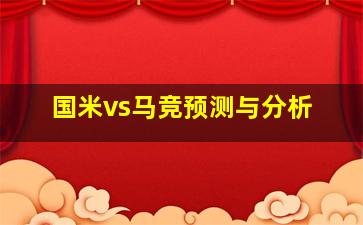 国米vs马竞预测与分析